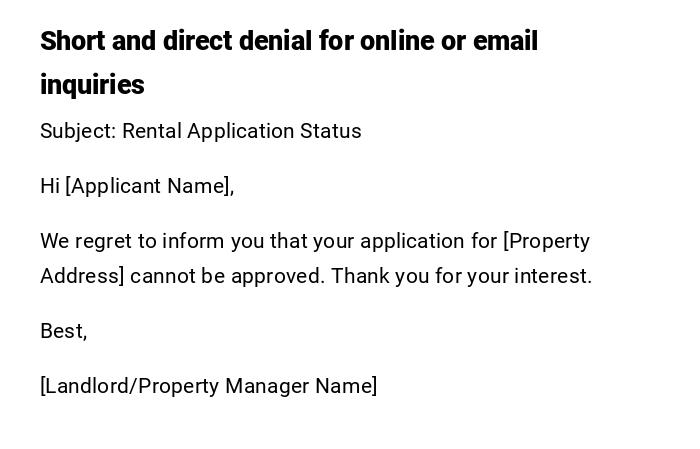 Short and direct denial for online or email inquiries

Subject: Rental Application Status

Hi [Applicant Name],

We regret to inform you that your application for [Property Address] cannot be approved. Thank you for your interest.

Best,

[Landlord/Property Manager Name]